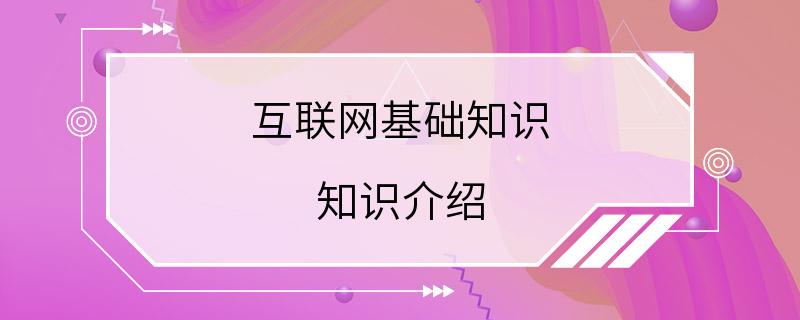 互联网基础知识

知识介绍